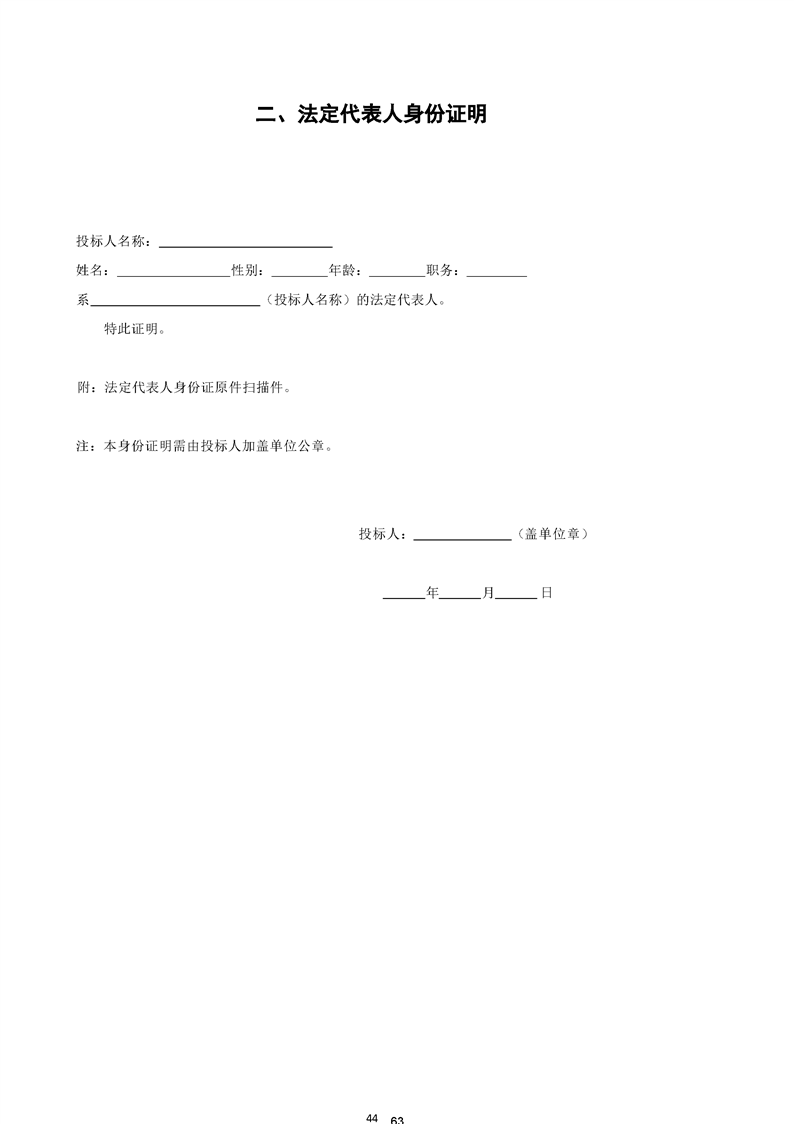 二、法定代表人身份证明

投标人名称：____

姓名：____性别：____年龄：____职务：____

系____（投标人名称）的法定代表人。

特此证明。

附：法定代表人身份证原件扫描件。

注：本身份证明需由投标人加盖单位公章。

投标人：____（盖单位章）

____年____月____日

44 63